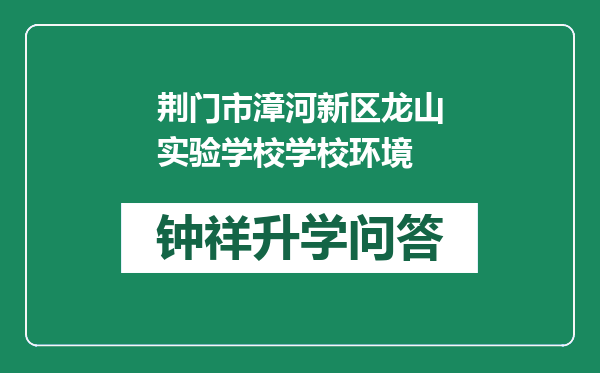 荆门市漳河新区龙山实验学校学校环境

钟祥升学问答